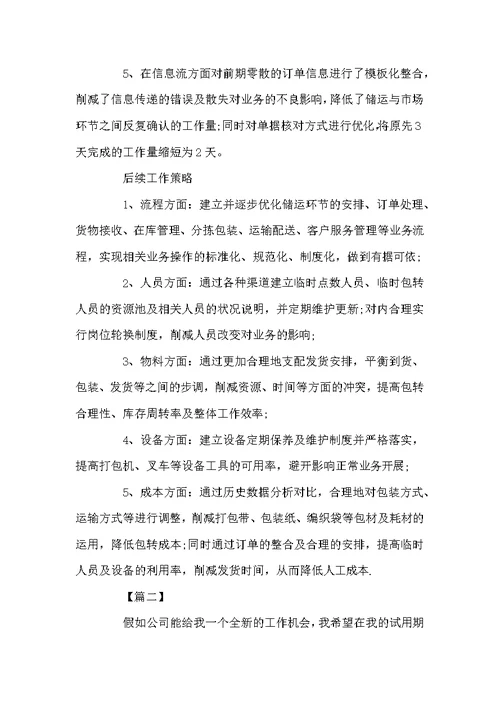 5、在信息流方面对前期零散的订单信息进行了模板化整合，削减了信息传递的错误及散失对业务的不良影响，降低了储运与市场环节之间反复确认的工作量;同时对单据核对方式进行优化,将原先3天完成的工作量缩短为2天。

后续工作策略

1、流程方面：建立并逐步优化储运环节的安排、订单处理、货物接收、在库管理、分拣包装、运输配送、客户服务管理等业务流程，实现相关业务操作的标准化、规范化、制度化，做到有据可依;

2、人员方面：通过各种渠道建立临时点数人员、临时包转人员的资源池及相关人员的状况说明，并定期维护更新;对内合理实行岗位轮换制度，削减人员改变对业务的影响;

3、物料方面：通过更加合理地支配发货安排，平衡到货、包装、发货等之间的步调，削减资源、时间等方面的冲突，提高包转合理性、库存周转率及整体工作效率;

4、设备方面：建立设备定期保养及维护制度并严格落实，提高打包机、叉车等设备工具的可用率，避开影响正常业务开展;

5、成本方面：通过历史数据分析对比，合理地对包装方式、运输方式等进行调整，削减打包带、包装纸、编织袋等包材及耗材的运用，降低包转成本;同时通过订单的整合及合理的安排，提高临时人员及设备的利用率，削减发货时间，从而降低人工成本.

【篇二】

假如公司能给我一个全新的工作机会，我希望在我的试用期